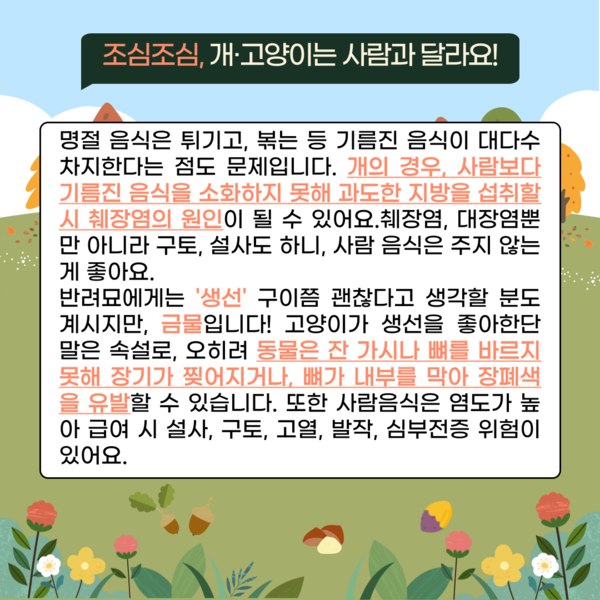 조심조심, 개·고양이는 사람과 달라요!

명절 음식은 튀기고, 볶는 등 기름진 음식이 대다수 차지한다는 점도 문제입니다. 개의 경우, 사람보다 기름진 음식을 소화하지 못해 과도한 지방을 섭취할 시 췌장염의 원인이 될 수 있어요.췌장염, 대장염뿐만 아니라 구토, 설사도 하니, 사람 음식은 주지 않는 게 좋아요.

반려묘에게는 '생선' 구이쯤 괜찮다고 생각할 분도 계시지만, 금물입니다! 고양이가 생선을 좋아한단 말은 속설로, 오히려 동물은 잔 가시나 뼈를 바르지 못해 장기가 찢어지거나, 뼈가 내부를 막아 장폐색을 유발할 수 있습니다. 또한 사람음식은 염도가 높아 급여 시 설사, 구토, 고열, 발작, 심부전증 위험이 있어요.